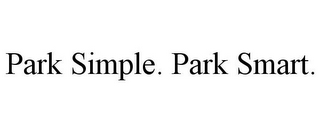 Park Simple. Park Smart.